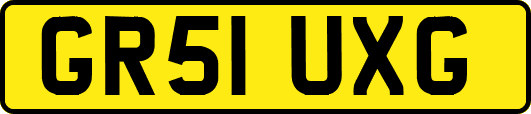 GR51 UXG